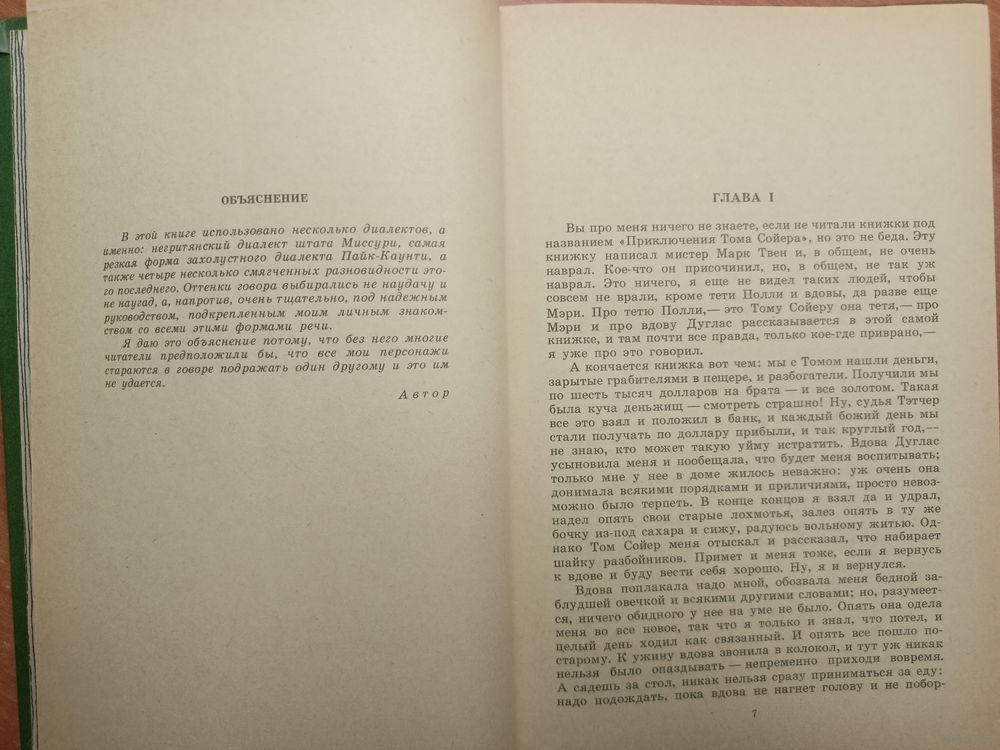 ОБЪЯСНЕНИЕ

В этой книге использовано несколько диалектов, а именно: негритянский диалект штата Миссури, самая резкая форма захолустного диалекта Пайк-Каунти, а также четыре несколько смягченных разновидности этого последнего. Оттенки говора выбирались не наудачу и не наугад, а, напротив, очень тщательно, под надежным руководством, подкрепленным моим личным знакомством со всеми этими формами речи.

Я даю это объяснение потому, что без него многие читатели предположили бы, что все мои персонажи стараются в говоре подражать один другому и это им не удается.

Автор

ГЛАВА I

Вы про меня ничего не знаете, если не читали книжки под названием «Приключения Тома Сойера», но это не беда. Эту книжку написал мистер Марк Твен и, в общем, не очень наврал. Кое-что он присочинил, но, в общем, не так уж наврал. Это ничего, я еще не видел таких людей, чтобы совсем не врали, кроме тети Полли и вдовы, да разве еще Мэри. Про тетю Полли,— это Тому Сойеру она тетя,— про Мэри и про вдову Дуглас рассказывается в этой самой книжке, и там почти все правда, только кое-где приврано,— я уже про это говорил.

А кончается книжка вот чем: мы с Томом нашли деньги, зарытые грабителями в пещере, и разбогатели. Получили мы по шесть тысяч долларов на брата — и все золотом. Такая была куча деньжищ — смотреть страшно! Ну, судья Тэтчер все это взял и положил в банк, и каждый божий день мы стали получать по доллару прибыли, и так круглый год,— не знаю, кто может такую уйму истратить. Вдова Дуглас усыновила меня и пообещала, что будет меня воспитывать; только мне у нее в доме жилось неважно: уж очень она донимала всякими порядками и приличиями, просто невозможно было терпеть. В конце концов я взял да и удрал, надел опять свои старые лохмотья, залез опять в ту же бочку из-под сахара и сижу, радуюсь вольному житью. Однако Том Сойер меня отыскал и рассказал, что набирает шайку разбойников. Примет и меня тоже, если я вернусь к вдове и буду вести себя хорошо. Ну, я и вернулся.

Вдова поплакала надо мной, обозвала меня бедной заблудшей овечкой и всякими другими словами; но, разумеется, ничего обидного у нее на уме не было. Опять она одела меня во все новое, так что я только и знал, что потел, и целый день ходил как связанный. И опять все пошло по-старому. К ужину вдова звонила в колокол, и тут уж никак нельзя было опаздывать — непременно приходи вовремя. А сядешь за стол, никак нельзя сразу приниматься за еду: надо подождать, пока вдова не нагнет голову и не побор-

7